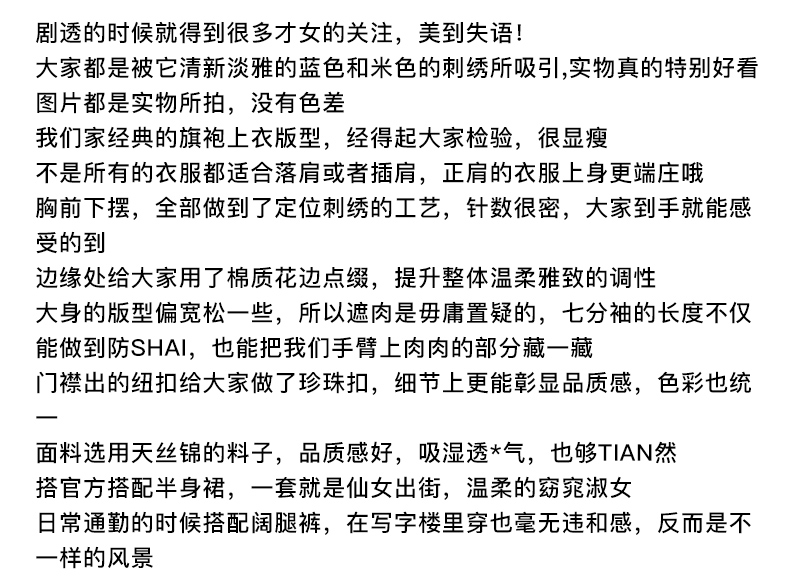 剧透的时候就得到很多才女的关注，美到失语！
大家都是被它清新淡雅的蓝色和米色的刺绣所吸引,实物真的特别好看
图片都是实物所拍，没有色差
我们家经典的旗袍上衣版型，经得起大家检验，很显瘦
不是所有的衣服都适合落肩或者插肩，正肩的衣服上身更端庄哦
胸前下摆，全部做到了定位刺绣的工艺，针数很密，大家到手就能感受的到
边缘处给大家用了棉质花边点缀，提升整体温柔雅致的调性
大身的版型偏宽松一些，所以遮肉是毋庸置疑的，七分袖的长度不仅能做到防SHAI，也能把我们手臂上肉肉的部分藏一藏
门襟出的纽扣给大家做了珍珠扣，细节上更能彰显品质感，色彩也统一
面料选用天丝锦的料子，品质感好，吸湿透*气，也够TIAN然
搭官方搭配半身裙，一套就是仙女出街，温柔的窈窕淑女
日常通勤的时候搭配阔腿裤，在写字楼里穿也毫无违和感，反而是不一样的风景